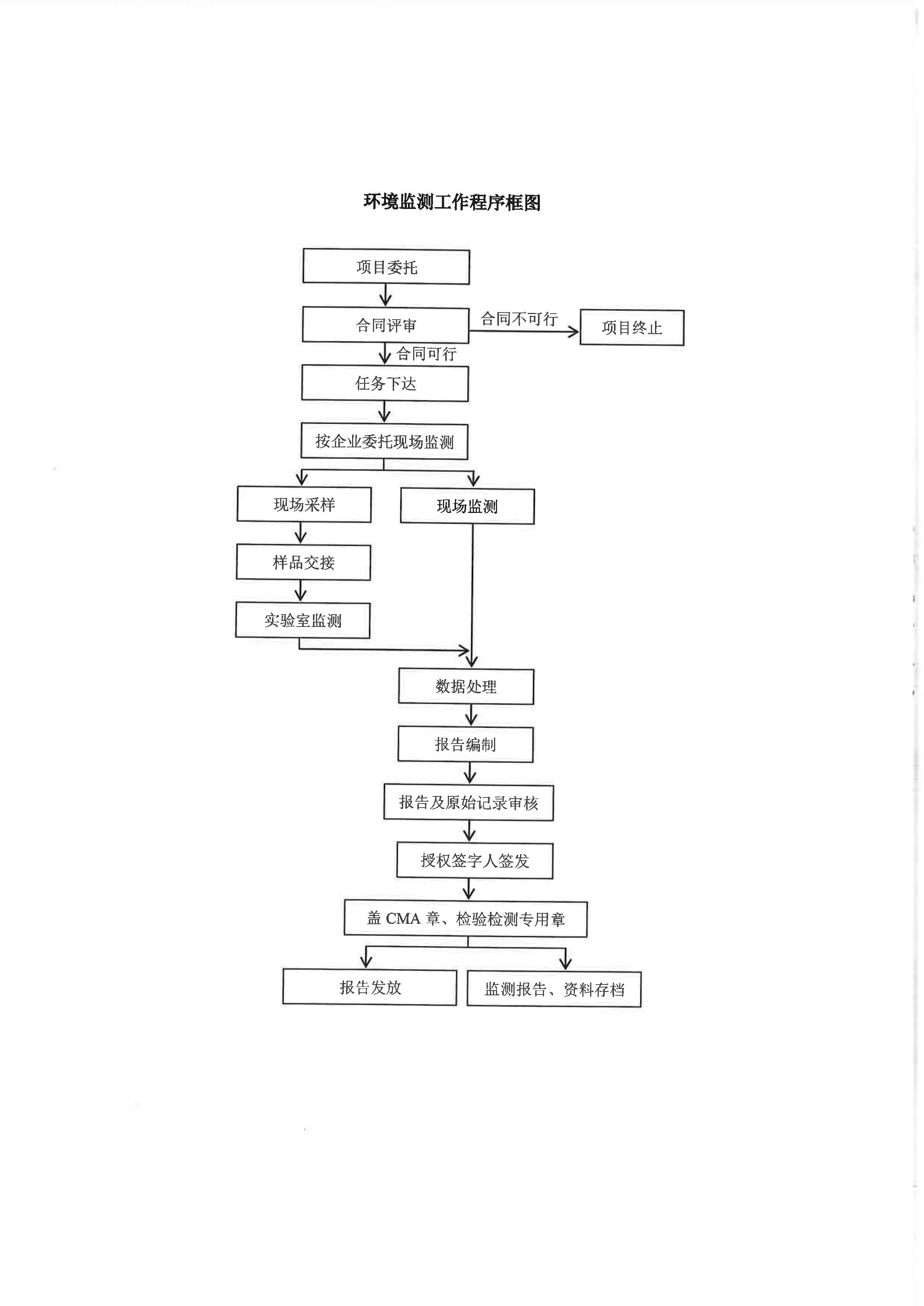 环境监测工作程序框图

项目委托

合同评审

合同不可行

项目终止

合同可行

任务下达

按企业委托现场监测

现场采样

现场监测

样品交接

实验室监测

数据处理

报告编制

报告及原始记录审核

授权签字人签发

盖 CMA 章、检验检测专用章

报告发放

监测报告、资料存档